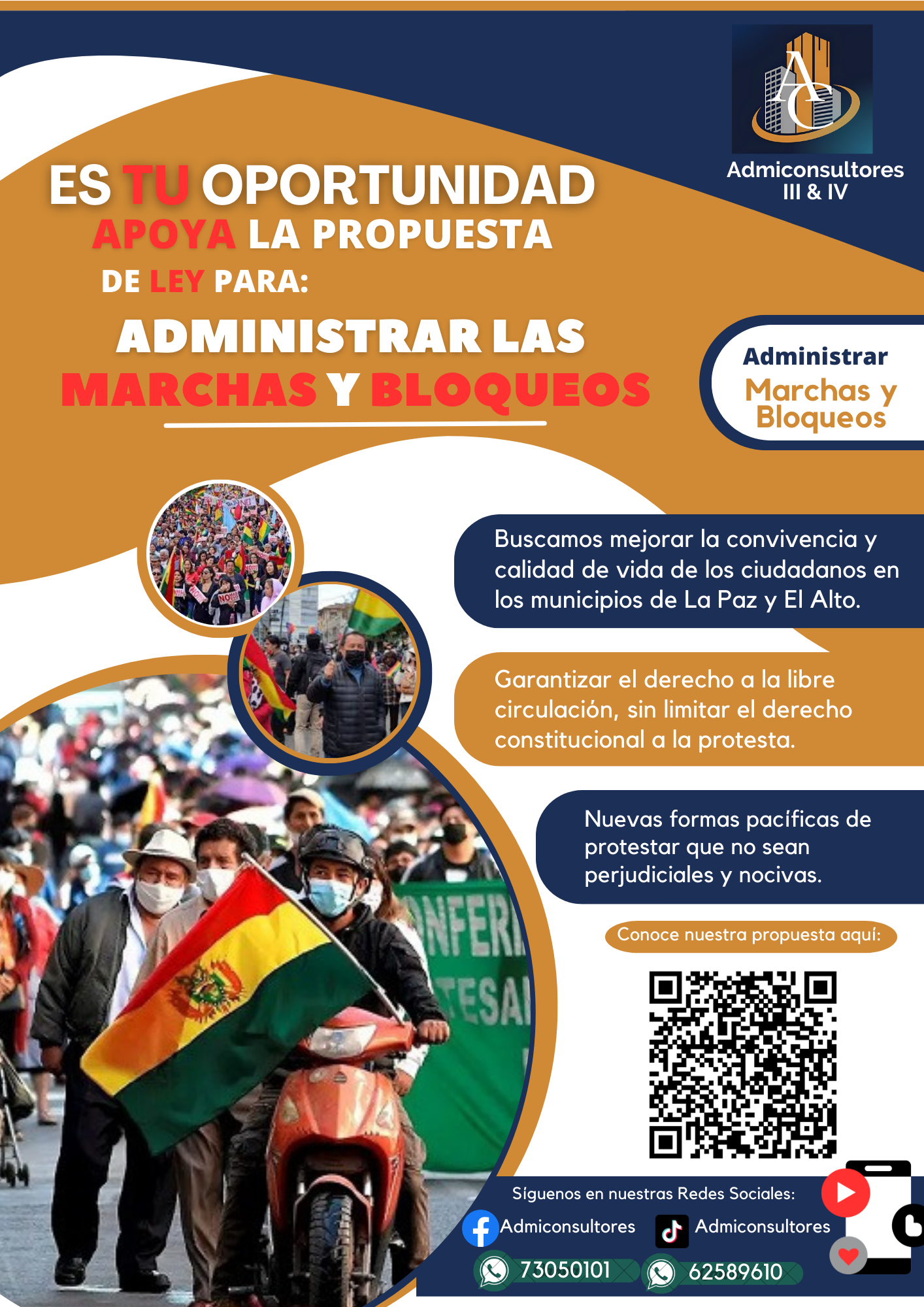 AC

Admiconsultores III & IV

ES TU OPORTUNIDAD
APOYA LA PROPUESTA
DE LEY PARA:

ADMINISTRAR LAS MARCHAS Y BLOQUEOS

Administrar Marchas y Bloqueos

Buscamos mejorar la convivencia y calidad de vida de los ciudadanos en los municipios de La Paz y El Alto.

Garantizar el derecho a la libre circulación, sin limitar el derecho constitucional a la protesta.

Nuevas formas pacíficas de protestar que no sean perjudiciales y nocivas.

Conoce nuestra propuesta aquí:

Síguenos en nuestras Redes Sociales:

Admiconsultores

Admiconsultores

73050101

62589610